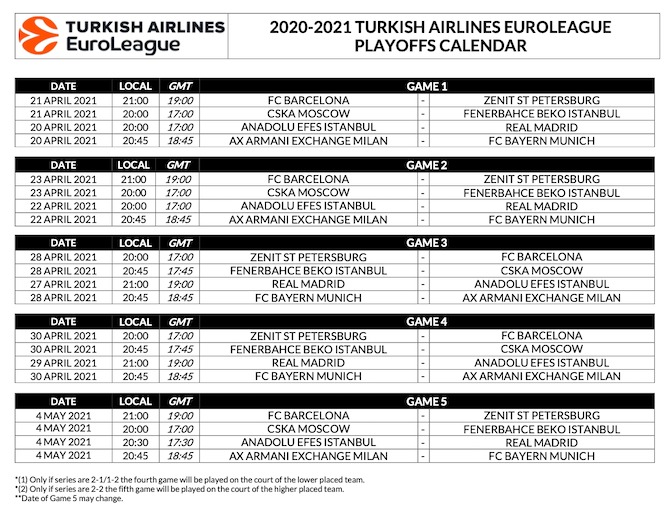 TURKISH AIRLINES EuroLeague

2020-2021 TURKISH AIRLINES EUROLEAGUE PLAYOFFS CALENDAR

| DATE | LOCAL | GMT | GAME 1 | | |
|---|---|---|---|---|---|
| 21 APRIL 2021 | 21:00 | 19:00 | FC BARCELONA | - | ZENIT ST PETERSBURG |
| 21 APRIL 2021 | 20:00 | 17:00 | CSKA MOSCOW | - | FENERBAHCE BEKO ISTANBUL |
| 20 APRIL 2021 | 20:00 | 17:00 | ANADOLU EFES ISTANBUL | - | REAL MADRID |
| 20 APRIL 2021 | 20:45 | 18:45 | AX ARMANI EXCHANGE MILAN | - | FC BAYERN MUNICH |

| DATE | LOCAL | GMT | GAME 2 | | |
|---|---|---|---|---|---|
| 23 APRIL 2021 | 21:00 | 19:00 | FC BARCELONA | - | ZENIT ST PETERSBURG |
| 23 APRIL 2021 | 20:00 | 17:00 | CSKA MOSCOW | - | FENERBAHCE BEKO ISTANBUL |
| 22 APRIL 2021 | 20:00 | 17:00 | ANADOLU EFES ISTANBUL | - | REAL MADRID |
| 22 APRIL 2021 | 20:45 | 18:45 | AX ARMANI EXCHANGE MILAN | - | FC BAYERN MUNICH |

| DATE | LOCAL | GMT | GAME 3 | | |
|---|---|---|---|---|---|
| 28 APRIL 2021 | 20:00 | 17:00 | ZENIT ST PETERSBURG | - | FC BARCELONA |
| 28 APRIL 2021 | 20:45 | 17:45 | FENERBAHCE BEKO ISTANBUL | - | CSKA MOSCOW |
| 27 APRIL 2021 | 21:00 | 19:00 | REAL MADRID | - | ANADOLU EFES ISTANBUL |
| 28 APRIL 2021 | 20:45 | 18:45 | FC BAYERN MUNICH | - | AX ARMANI EXCHANGE MILAN |

| DATE | LOCAL | GMT | GAME 4 | | |
|---|---|---|---|---|---|
| 30 APRIL 2021 | 20:00 | 17:00 | ZENIT ST PETERSBURG | - | FC BARCELONA |
| 30 APRIL 2021 | 20:45 | 17:45 | FENERBAHCE BEKO ISTANBUL | - | CSKA MOSCOW |
| 29 APRIL 2021 | 21:00 | 19:00 | REAL MADRID | - | ANADOLU EFES ISTANBUL |
| 30 APRIL 2021 | 20:45 | 18:45 | FC BAYERN MUNICH | - | AX ARMANI EXCHANGE MILAN |

| DATE | LOCAL | GMT | GAME 5 | | |
|---|---|---|---|---|---|
| 4 MAY 2021 | 21:00 | 19:00 | FC BARCELONA | - | ZENIT ST PETERSBURG |
| 4 MAY 2021 | 20:00 | 17:00 | CSKA MOSCOW | - | FENERBAHCE BEKO ISTANBUL |
| 4 MAY 2021 | 20:30 | 17:30 | ANADOLU EFES ISTANBUL | - | REAL MADRID |
| 4 MAY 2021 | 20:45 | 18:45 | AX ARMANI EXCHANGE MILAN | - | FC BAYERN MUNICH |

*(1) Only if series are 2-1/1-2 the fourth game will be played on the court of the lower placed team.
*(2) Only if series are 2-2 the fifth game will be played on the court of the higher placed team.
**Date of Game 5 may change.